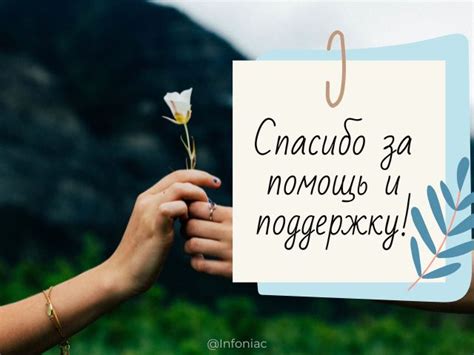 Спасибо за помощь и поддержку!

@Infoniac